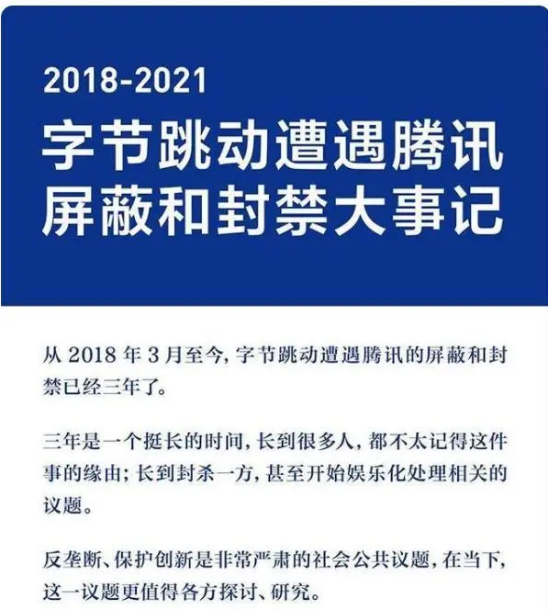 2018-2021
字节跳动遭遇腾讯屏蔽和封禁大事记

从 2018 年 3 月至今，字节跳动遭遇腾讯的屏蔽和封禁已经三年了。

三年是一个挺长的时间，长到很多人，都不太记得这件事的缘由；长到封杀一方，甚至开始娱乐化处理相关的议题。

反垄断、保护创新是非常严肃的社会公共议题，在当下，这一议题更值得各方探讨、研究。